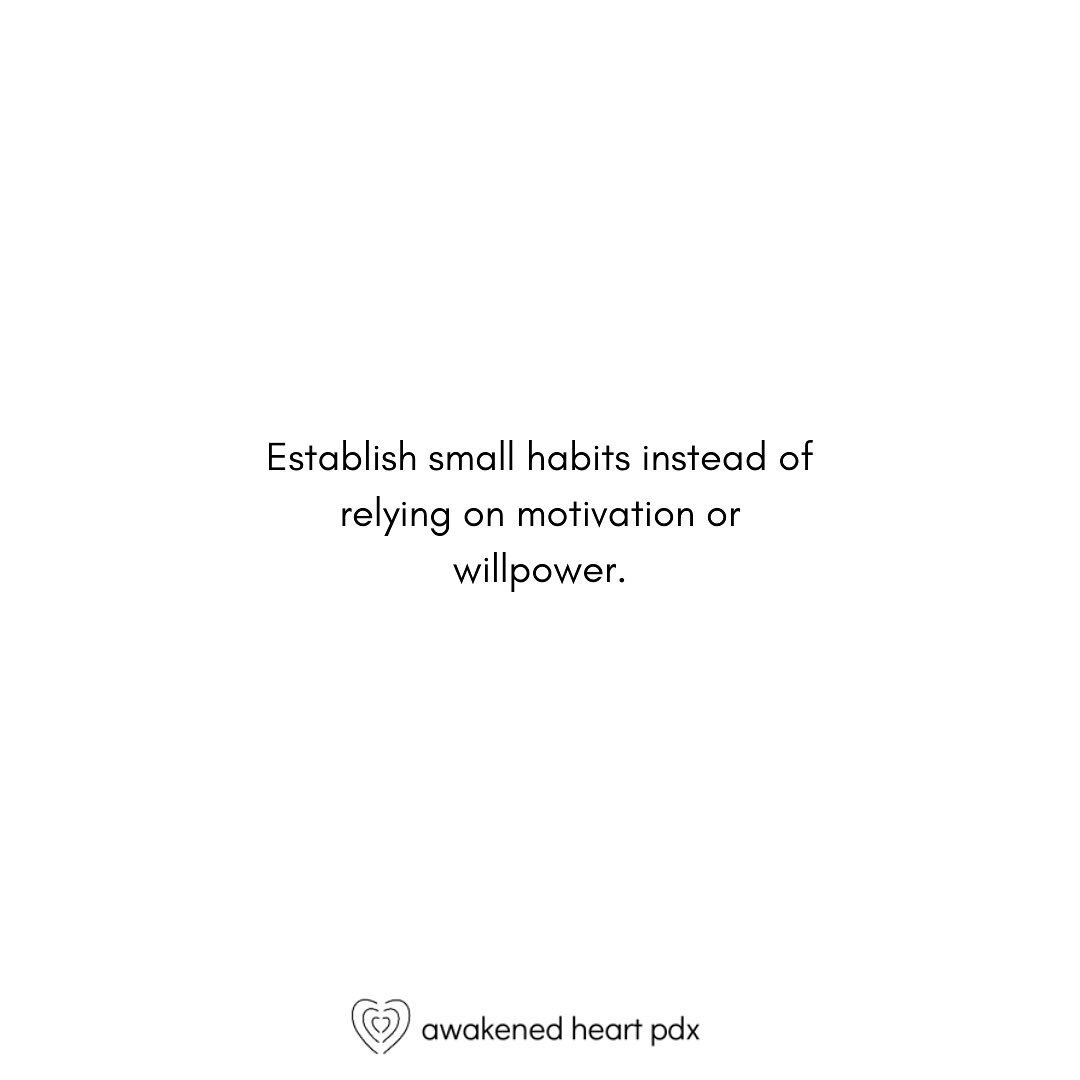 Establish small habits instead of relying on motivation or willpower.

awakened heart pdx